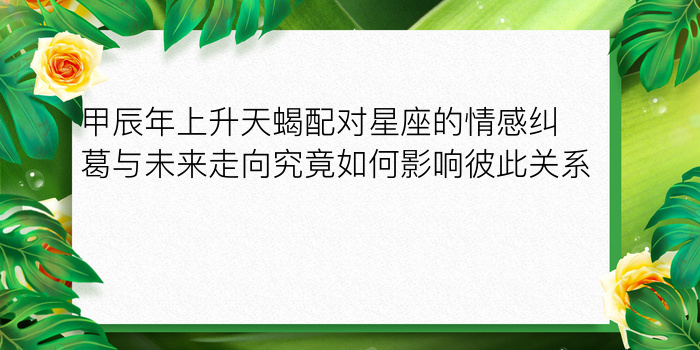 甲辰年上升天蝎配对星座的情感纠葛与未来走向究竟如何影响彼此关系